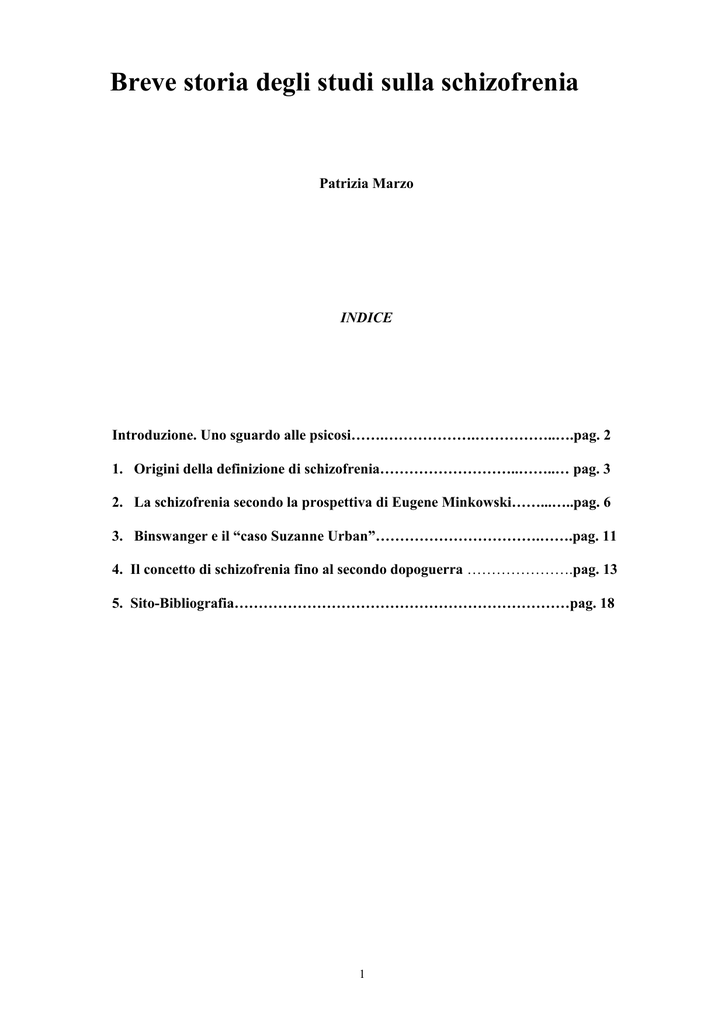 Breve storia degli studi sulla schizofrenia

Patrizia Marzo

INDICE

Introduzione. Uno sguardo alle psicosi pag. 2

1. Origini della definizione di schizofrenia pag. 3

2. La schizofrenia secondo la prospettiva di Eugene Minkowski pag. 6

3. Binswanger e il "caso Suzanne Urban" pag. 11

4. Il concetto di schizofrenia fino al secondo dopoguerra pag. 13

5. Sito-Bibliografia pag. 18

1